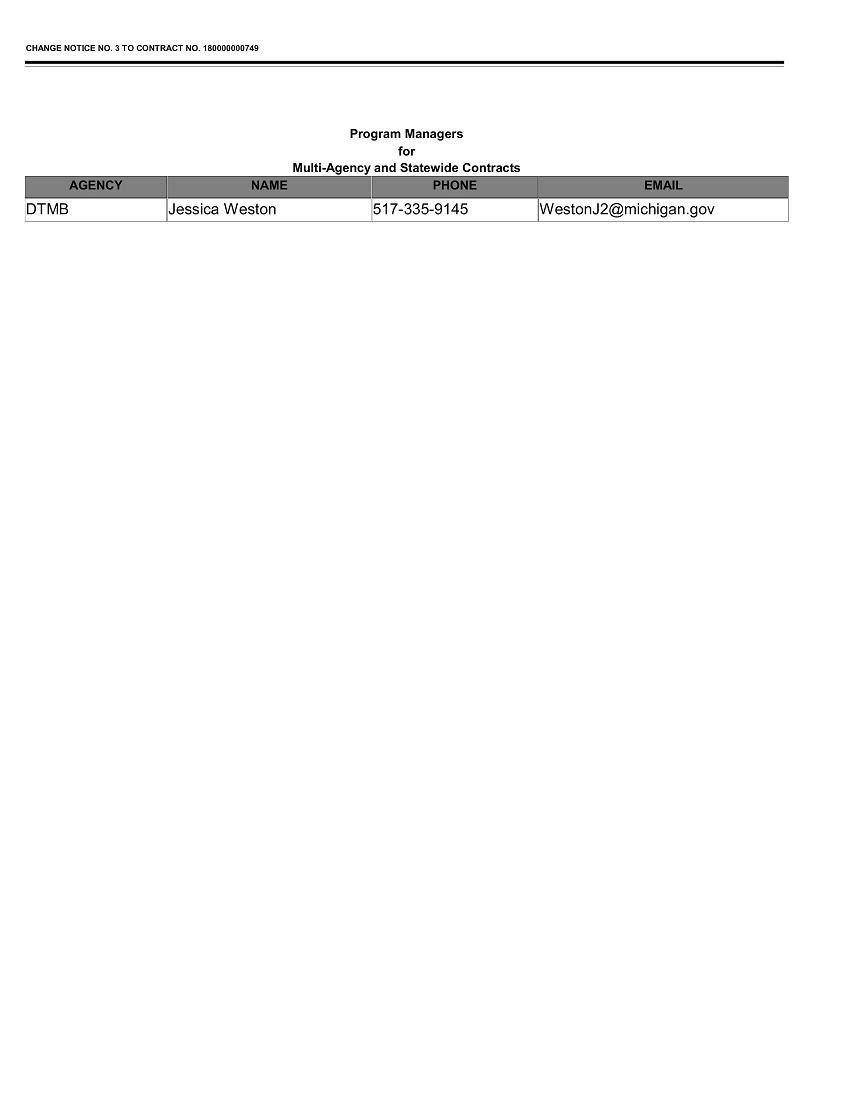 CHANGE NOTICE NO. 3 TO CONTRACT NO. 180000000749

Program Managers
for
Multi-Agency and Statewide Contracts

| AGENCY | NAME | PHONE | EMAIL |
|---|---|---|---|
| DTMB | Jessica Weston | 517-335-9145 | WestonJ2@michigan.gov |